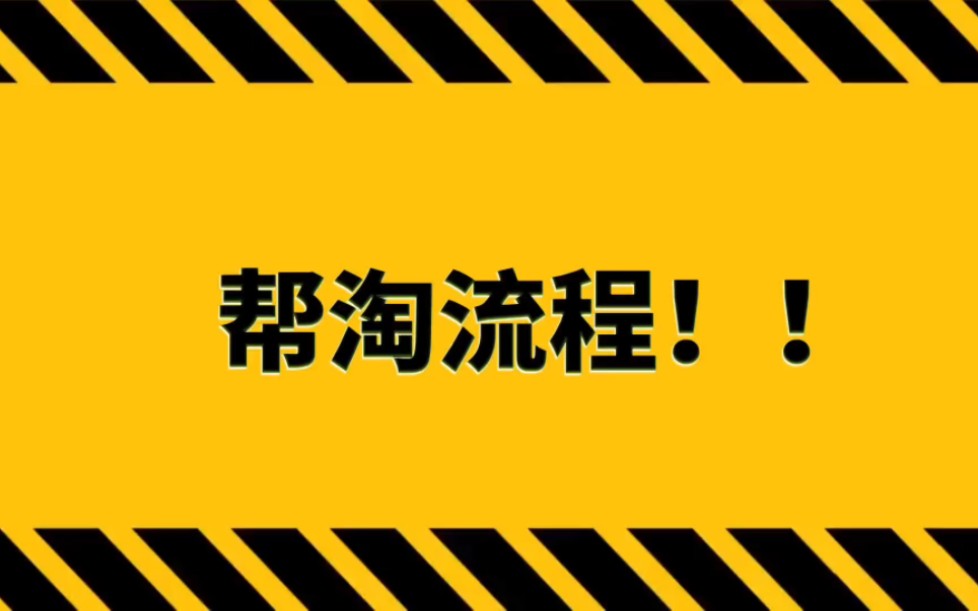 帮淘流程！！